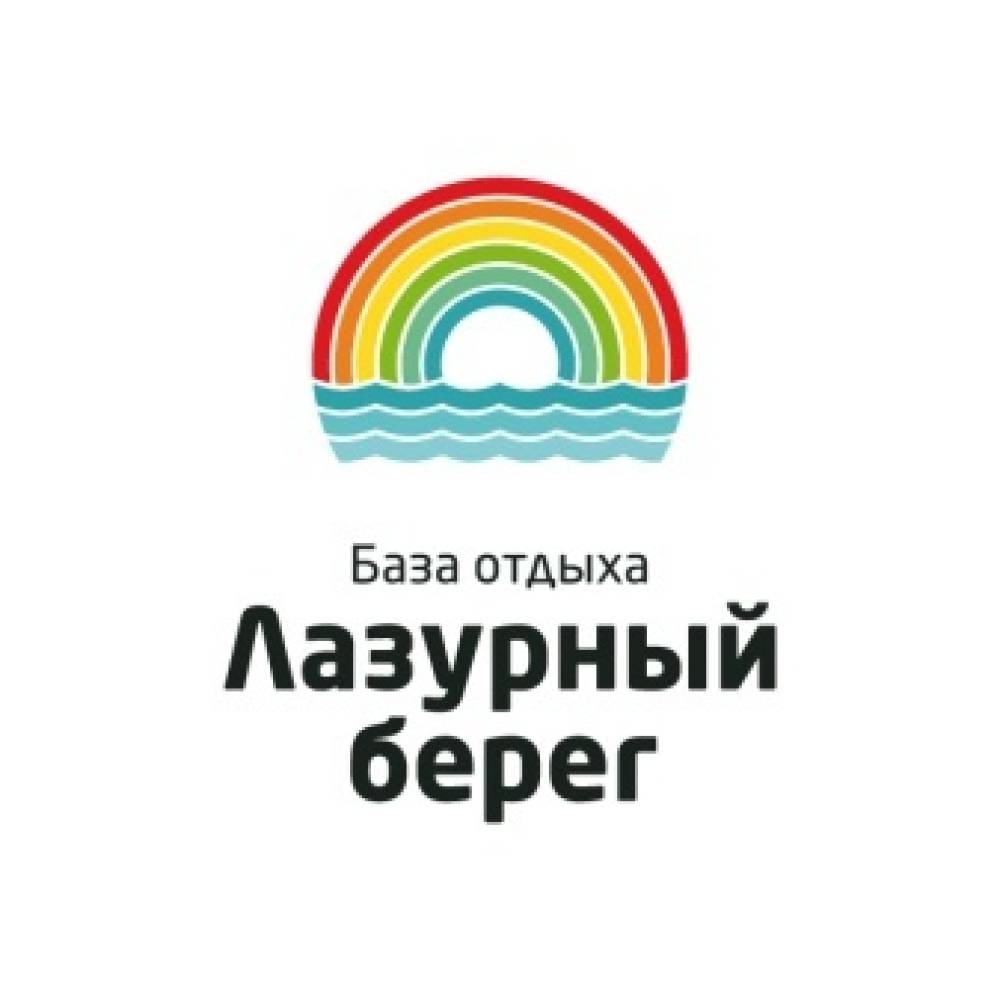 База отдыха
Лазурный
берег